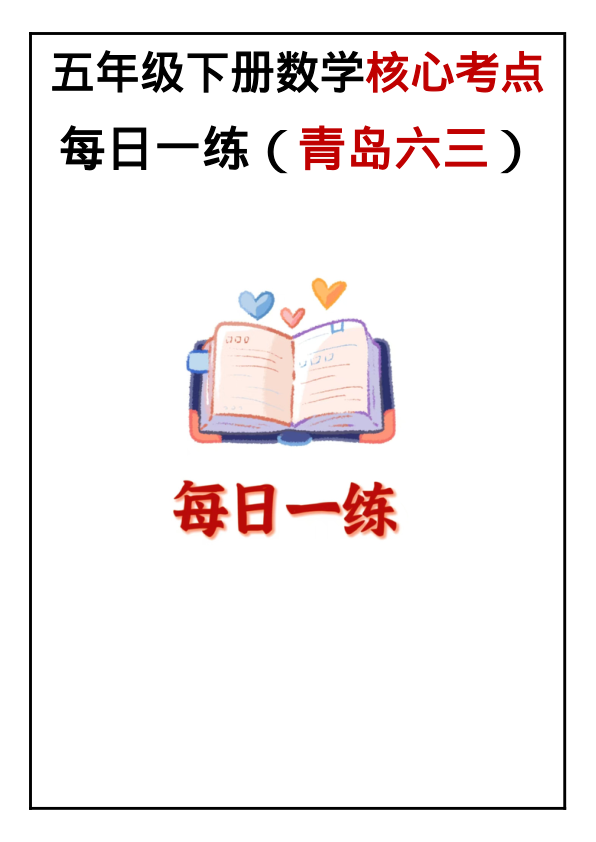 五年级下册数学核心考点

每日一练（青岛六三）

每日一练